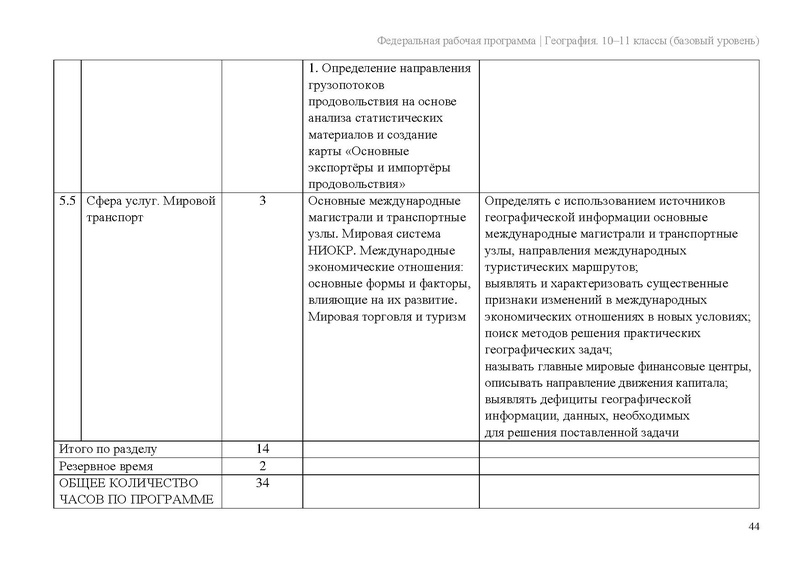 Федеральная рабочая программа | География. 10–11 классы (базовый уровень)

| | | | | |
|---|---|---|---|---|
| | | | 1. Определение направления грузопотоков продовольствия на основе анализа статистических материалов и создание карты «Основные экспортёры и импортёры продовольствия» | |
| 5.5 | Сфера услуг. Мировой транспорт | 3 | Основные международные магистрали и транспортные узлы. Мировая система НИОКР. Международные экономические отношения: основные формы и факторы, влияющие на их развитие. Мировая торговля и туризм | Определять с использованием источников географической информации основные международные магистрали и транспортные узлы, направления международных туристических маршрутов; выявлять и характеризовать существенные признаки изменений в международных экономических отношениях в новых условиях; поиск методов решения практических географических задач; называть главные мировые финансовые центры, описывать направление движения капитала; выявлять дефициты географической информации, данных, необходимых для решения поставленной задачи |
| Итого по разделу | | 14 | | |
| Резервное время | | 2 | | |
| ОБЩЕЕ КОЛИЧЕСТВО ЧАСОВ ПО ПРОГРАММЕ | | 34 | | |

44